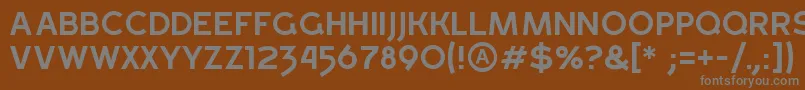 AABBCCDDEEFFGGHHIIJJKKLLMMNNOOPPQQRRSSTTUU
VVWWXXYYZZ1234567890(!@#$%?&[* ;=+-/.,:])
fontsforyou.com